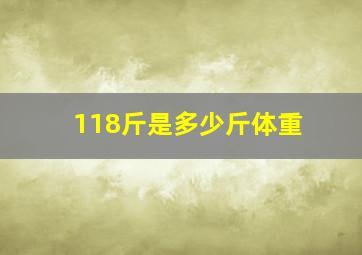 118斤是多少斤体重